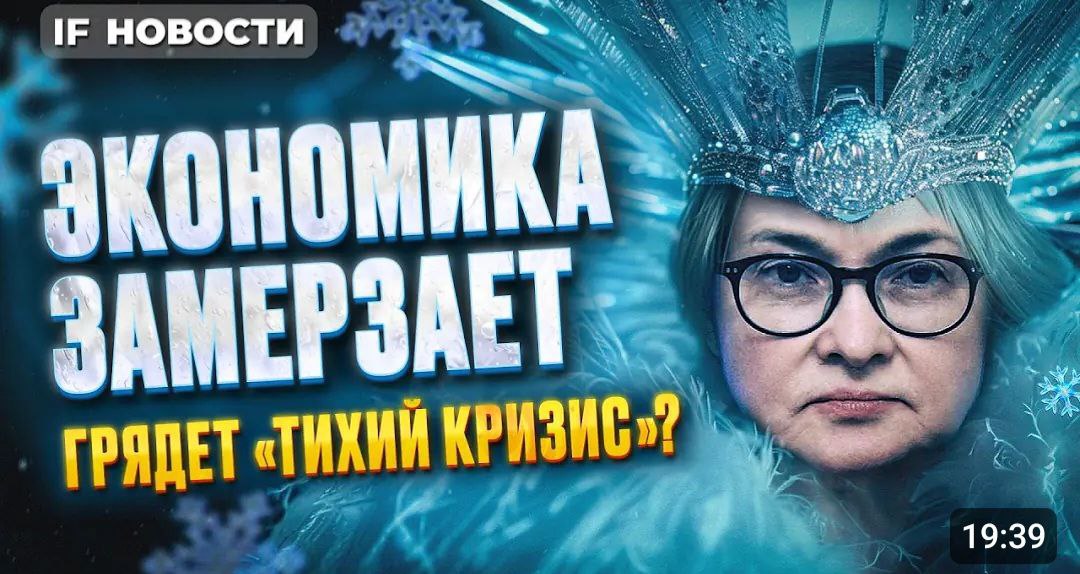 IF НОВОСТИ

ЭКОНОМИКА ЗАМЕРЗАЕТ

ГРЯДЕТ «ТИХИЙ КРИЗИС»?

19:39